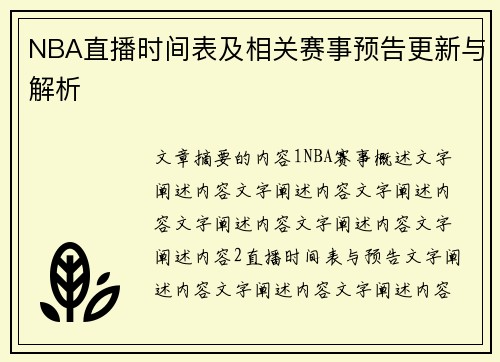 NBA直播时间表及相关赛事预告更新与解析

文章摘要的内容1NBA赛事概述文字阐述内容文字阐述内容文字阐述内容文字阐述内容文字阐述内容文字阐述内容2直播时间表与预告文字阐述内容文字阐述内容文字阐述内容